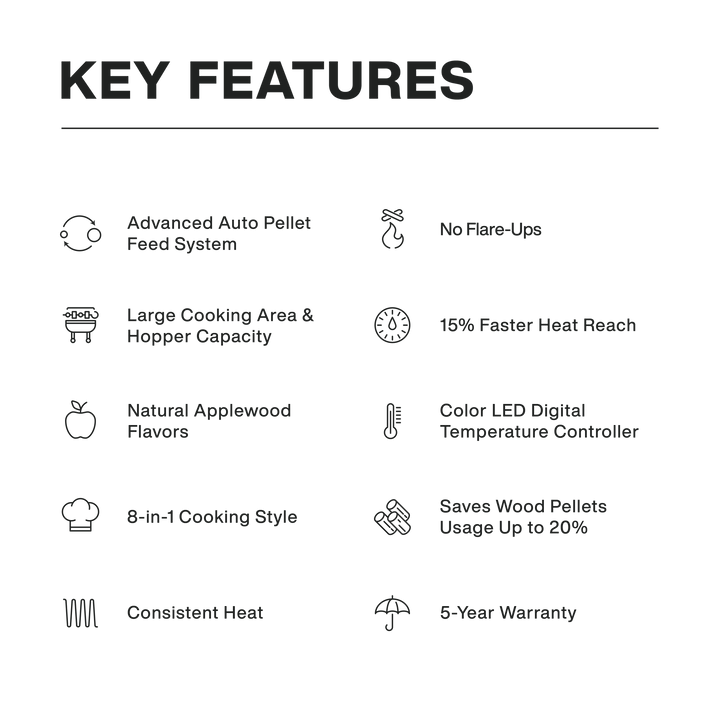 KEY FEATURES

Advanced Auto Pellet Feed System

Large Cooking Area & Hopper Capacity

Natural Applewood Flavors

8-in-1 Cooking Style

Consistent Heat

No Flare-Ups

15% Faster Heat Reach

Color LED Digital Temperature Controller

Saves Wood Pellets Usage Up to 20%

5-Year Warranty